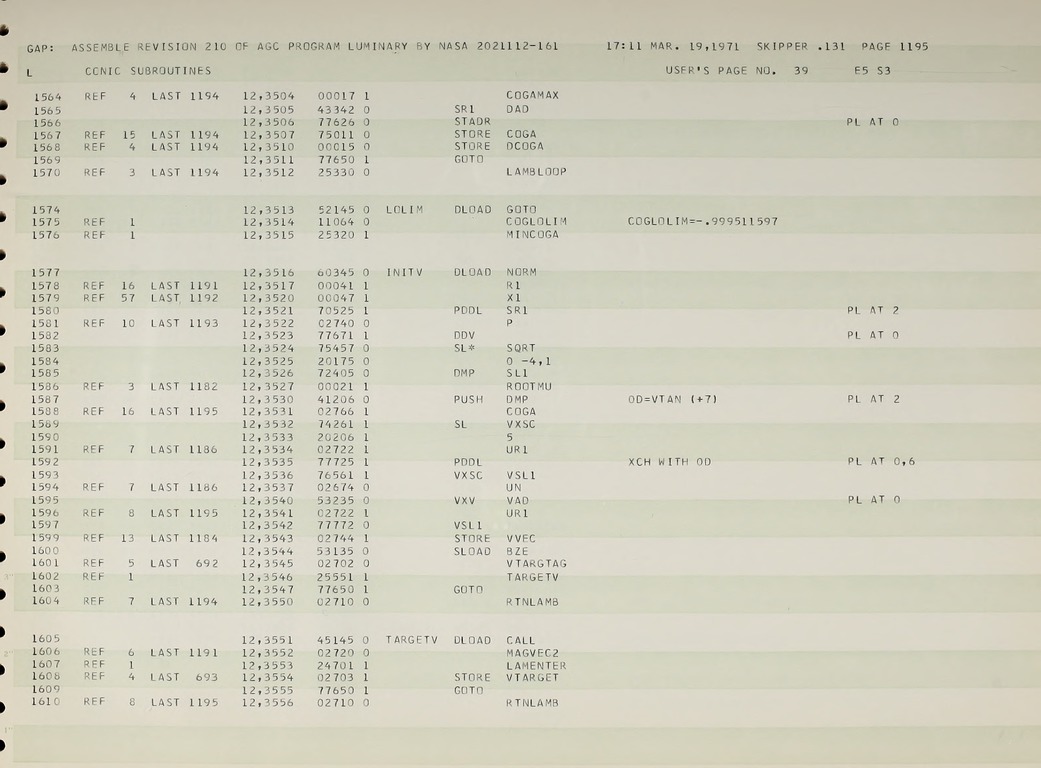 GAP: ASSEMBLE REVISION 210 OF AGC PROGRAM LUMINARY BY NASA 2021112-161 17:11 MAR. 19,1971 SKIPPER .131 PAGE 1195

L CONIC SUBROUTINES USER'S PAGE NO. 39 E5 S3

1564 REF 4 LAST 1194 12,3504 00017 1 COGAMAX
1565 12,3505 43342 0 SR1 DAD
1566 12,3506 77626 0 STADR PL AT 0
1567 REF 15 LAST 1194 12,3507 75011 0 STORE COGA
1568 REF 4 LAST 1194 12,3510 00015 0 STORE DCOGA
1569 12,3511 77650 1 GOTO
1570 REF 3 LAST 1194 12,3512 25330 0 LAMBLOOP

1574 12,3513 52145 0 LOLIM DLOAD GOTO
1575 REF 1 12,3514 11064 0 COGLOLIM COGLOLIM=-.999511597
1576 REF 1 12,3515 25320 1 MINCOGA

1577 12,3516 60345 0 INITV DLOAD NORM
1578 REF 16 LAST 1191 12,3517 00041 1 R1
1579 REF 57 LAST 1192 12,3520 00047 1 X1
1580 12,3521 70525 1 PDDL SR1 PL AT 2
1581 REF 10 LAST 1193 12,3522 02740 0 P
1582 12,3523 77671 1 DDV PL AT 0
1583 12,3524 75457 0 SL* SQRT
1584 12,3525 20175 0 0 -4,1
1585 12,3526 72405 0 DMP SL1
1586 REF 3 LAST 1182 12,3527 00021 1 ROOTMU
1587 12,3530 41206 0 PUSH DMP OD=VTAN (+7) PL AT 2
1588 REF 16 LAST 1195 12,3531 02766 1 COGA
1589 12,3532 74261 1 SL VXSC
1590 12,3533 20206 1 5
1591 REF 7 LAST 1186 12,3534 02722 1 UR1
1592 12,3535 77725 1 PDDL XCH WITH OD PL AT 0,6
1593 12,3536 76561 1 VXSC VSL1
1594 REF 7 LAST 1186 12,3537 02674 0 UN
1595 12,3540 53235 0 VXV VAD PL AT 0
1596 REF 8 LAST 1195 12,3541 02722 1 UR1
1597 12,3542 77772 0 VSL1
1599 REF 13 LAST 1184 12,3543 02744 1 STORE VVEC
1600 12,3544 53135 0 SLOAD BZE
1601 REF 5 LAST 692 12,3545 02702 0 VTARGTAG
1602 REF 1 12,3546 25551 1 TARGETV
1603 12,3547 77650 1 GOTO
1604 REF 7 LAST 1194 12,3550 02710 0 RTNLAMB

1605 12,3551 45145 0 TARGETV DLOAD CALL
1606 REF 6 LAST 1191 12,3552 02720 0 MAGVEC2
1607 REF 1 12,3553 24701 1 LAMENTER
1608 REF 4 LAST 693 12,3554 02703 1 STORE VTARGET
1609 12,3555 77650 1 GOTO
1610 REF 8 LAST 1195 12,3556 02710 0 RTNLAMB